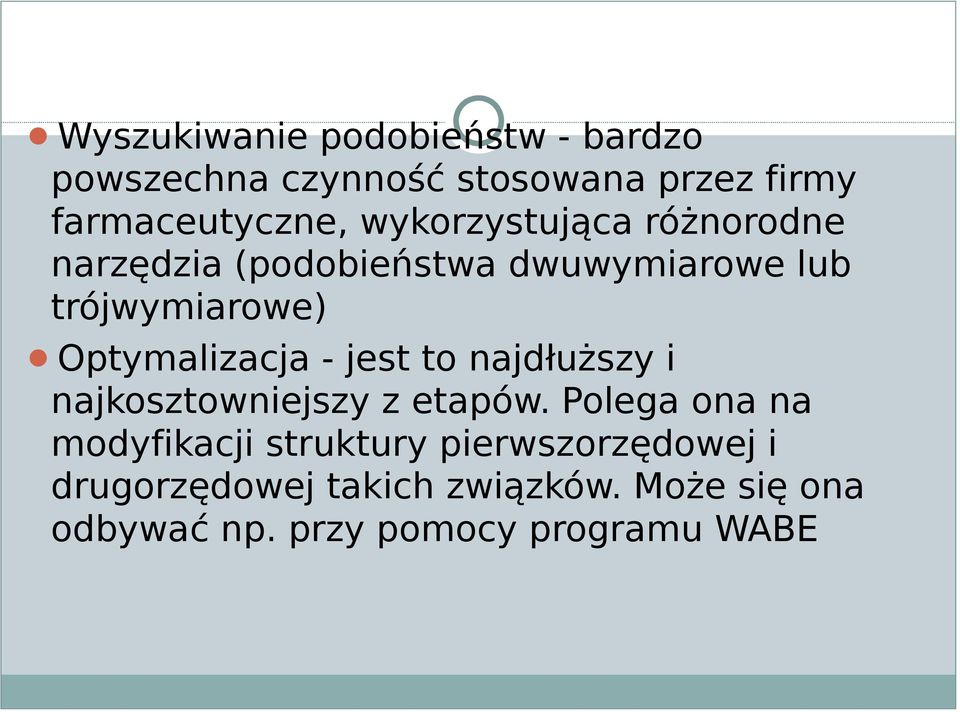 Wyszukiwanie podobieństw - bardzo powszechna czynność stosowana przez firmy farmaceutyczne, wykorzystująca różnorodne narzędzia (podobieństwa dwuwymiarowe lub trójwymiarowe)

Optymalizacja - jest to najdłuższy i najkosztowniejszy z etapów. Polega ona na modyfikacji struktury pierwszorzędowej i drugorzędowej takich związków. Może się ona odbywać np. przy pomocy programu WABE